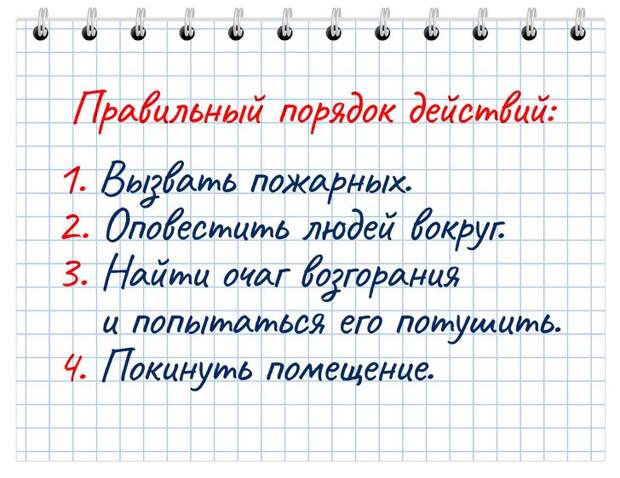 Правильный порядок действий:

1. Вызвать пожарных.
2. Оповестить людей вокруг.
3. Найти очаг возгорания и попытаться его потушить.
4. Покинуть помещение.